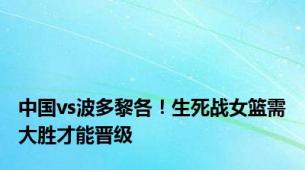 中国vs波多黎各！生死战女篮需大胜才能晋级